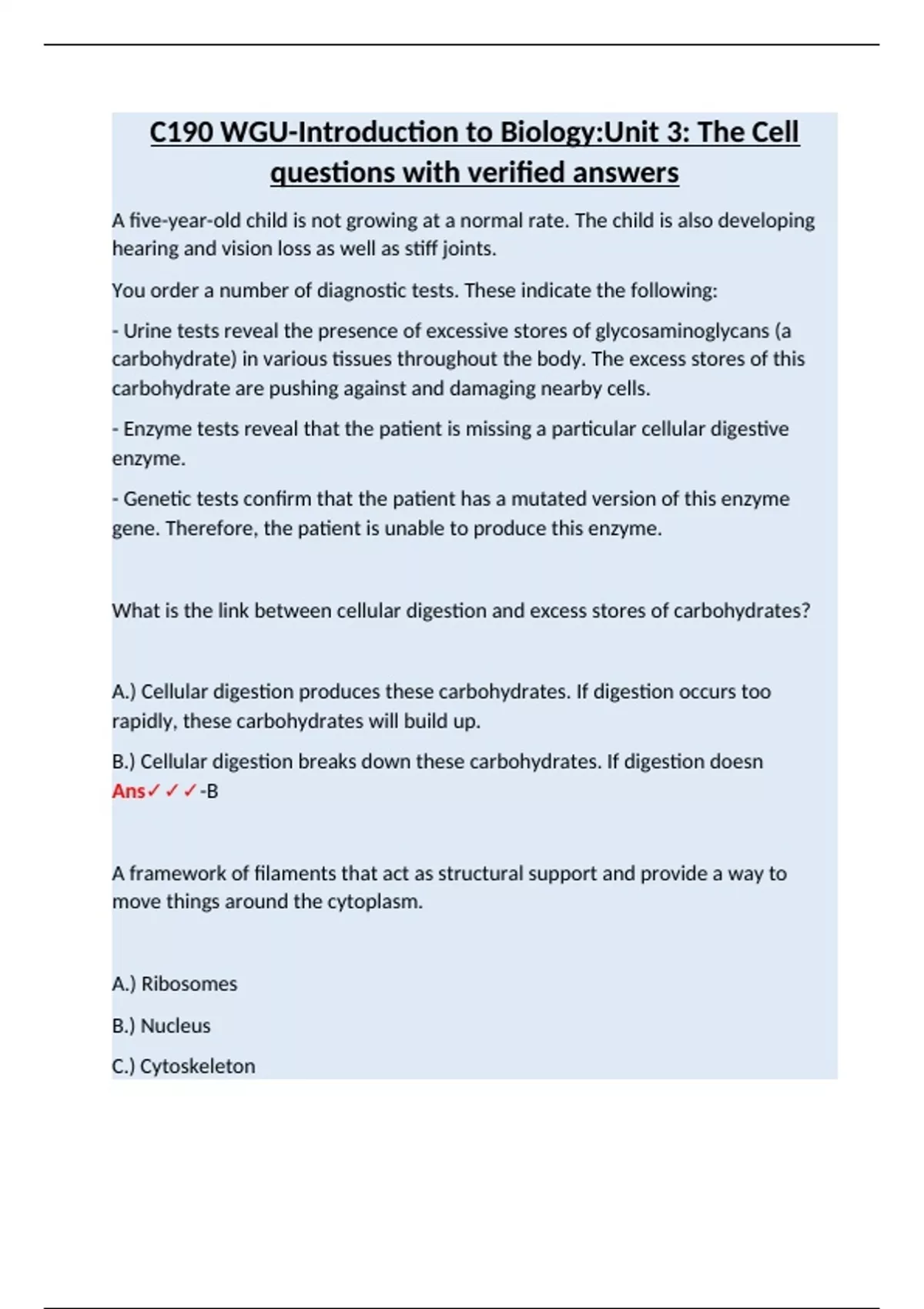 C190 WGU-Introduction to Biology:Unit 3: The Cell questions with verified answers

A five-year-old child is not growing at a normal rate. The child is also developing hearing and vision loss as well as stiff joints.

You order a number of diagnostic tests. These indicate the following:

- Urine tests reveal the presence of excessive stores of glycosaminoglycans (a carbohydrate) in various tissues throughout the body. The excess stores of this carbohydrate are pushing against and damaging nearby cells.

- Enzyme tests reveal that the patient is missing a particular cellular digestive enzyme.

- Genetic tests confirm that the patient has a mutated version of this enzyme gene. Therefore, the patient is unable to produce this enzyme.

What is the link between cellular digestion and excess stores of carbohydrates?

A.) Cellular digestion produces these carbohydrates. If digestion occurs too rapidly, these carbohydrates will build up.

B.) Cellular digestion breaks down these carbohydrates. If digestion doesn

Ans✓✓✓-B

A framework of filaments that act as structural support and provide a way to move things around the cytoplasm.

A.) Ribosomes

B.) Nucleus

C.) Cytoskeleton